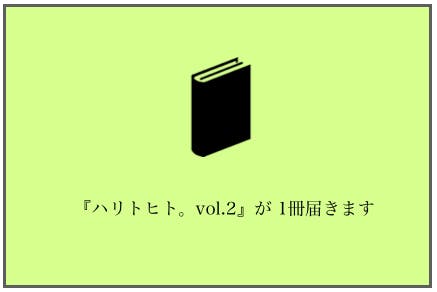 『ハリトヒト。vol.2』が 1冊届きます